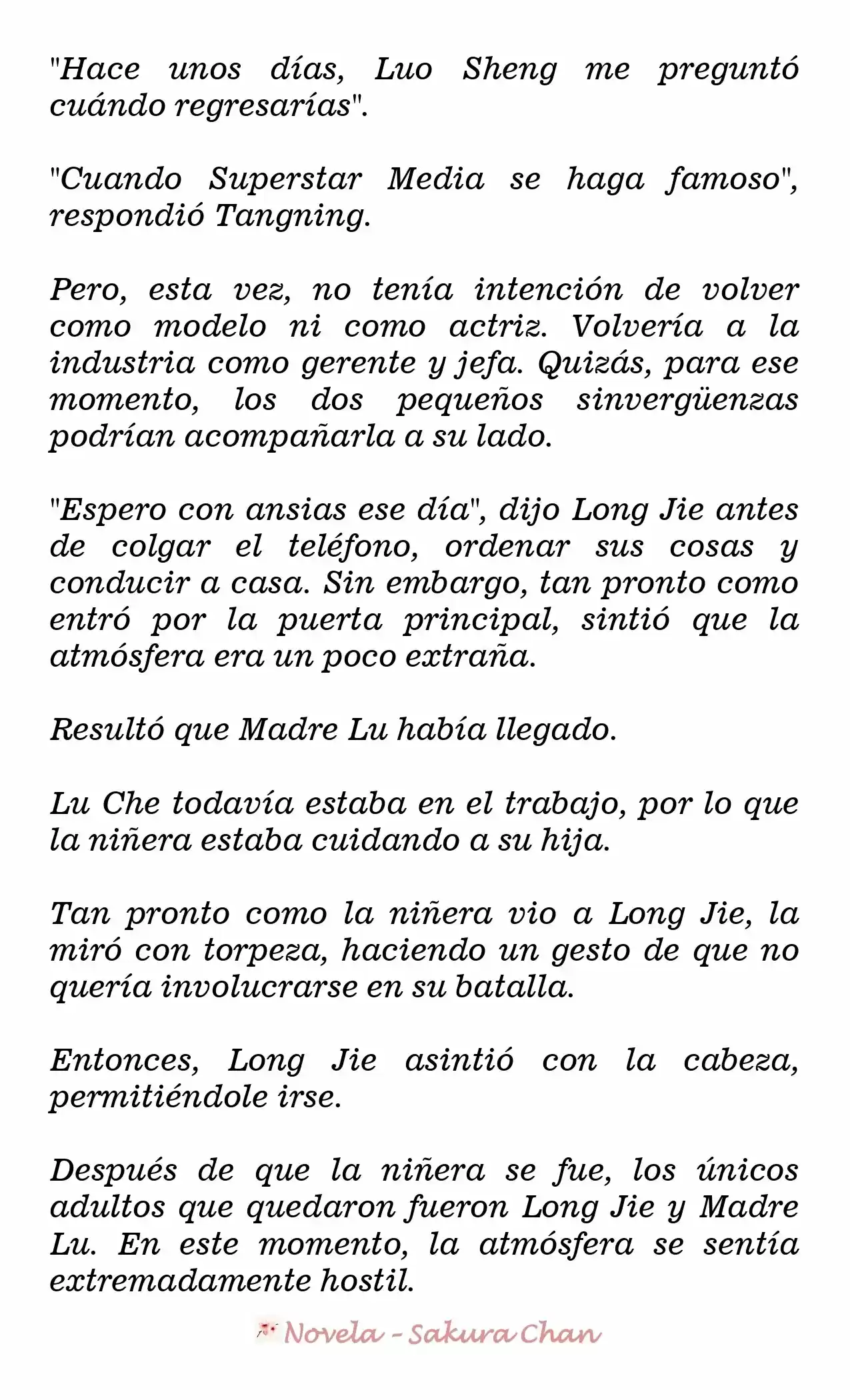 "Hace unos días, Luo Sheng me preguntó cuándo regresarías".

"Cuando Superstar Media se haga famoso", respondió Tangning.

Pero, esta vez, no tenía intención de volver como modelo ni como actriz. Volvería a la industria como gerente y jefa. Quizás, para ese momento, los dos pequeños sinvergüenzas podrían acompañarla a su lado.

"Espero con ansias ese día", dijo Long Jie antes de colgar el teléfono, ordenar sus cosas y conducir a casa. Sin embargo, tan pronto como entró por la puerta principal, sintió que la atmósfera era un poco extraña.

Resultó que Madre Lu había llegado.

Lu Che todavía estaba en el trabajo, por lo que la niñera estaba cuidando a su hija.

Tan pronto como la niñera vio a Long Jie, la miró con torpeza, haciendo un gesto de que no quería involucrarse en su batalla.

Entonces, Long Jie asintió con la cabeza, permitiéndole irse.

Después de que la niñera se fue, los únicos adultos que quedaron fueron Long Jie y Madre Lu. En este momento, la atmósfera se sentía extremadamente hostil.

Novela - Sakura Chan